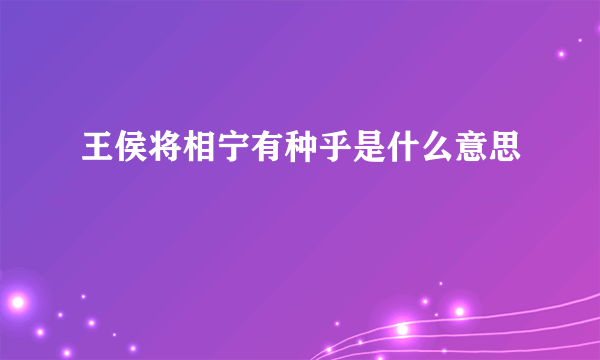 王侯将相宁有种乎是什么意思